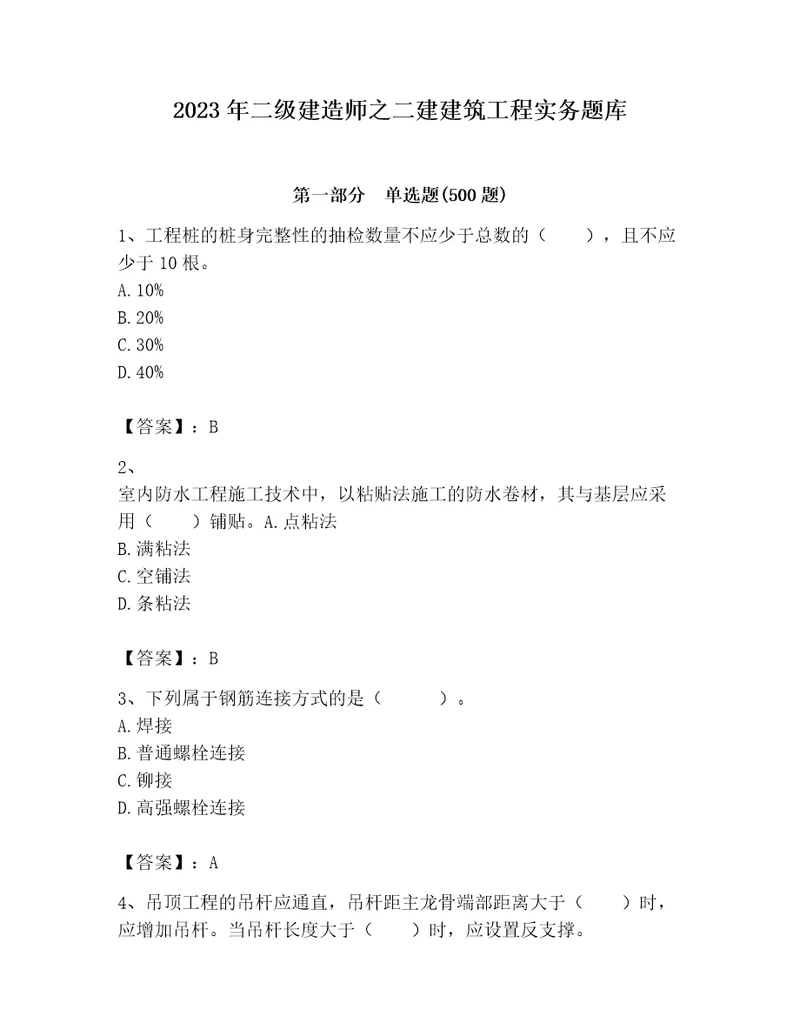 2023年二级建造师之二建建筑工程实务题库

第一部分　单选题(500题)

1、工程桩的桩身完整性的抽检数量不应少于总数的（　　），且不应少于10根。
A. 10%
B. 20%
C. 30%
D. 40%

【答案】：B

2、
室内防水工程施工技术中，以粘贴法施工的防水卷材，其与基层应采用（　　）铺贴。A. 点粘法
B. 满粘法
C. 空铺法
D. 条粘法

【答案】：B

3、下列属于钢筋连接方式的是（　　　）。
A. 焊接
B. 普通螺栓连接
C. 铆接
D. 高强螺栓连接

【答案】：A

4、吊顶工程的吊杆应通直，吊杆距主龙骨端部距离大于（　　）时，应增加吊杆。当吊杆长度大于（　　）时，应设置反支撑。